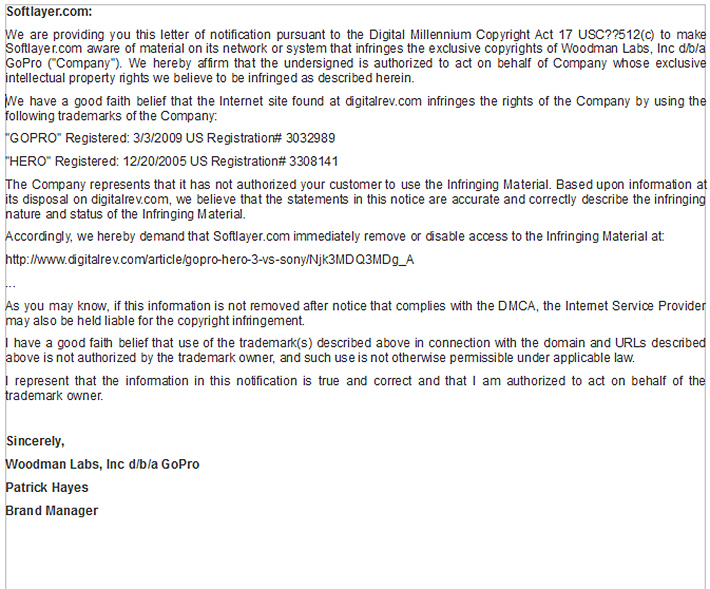 Softlayer.com:

We are providing you this letter of notification pursuant to the Digital Millennium Copyright Act 17 USC??512(c) to make Softlayer.com aware of material on its network or system that infringes the exclusive copyrights of Woodman Labs, Inc d/b/a GoPro ("Company"). We hereby affirm that the undersigned is authorized to act on behalf of Company whose exclusive intellectual property rights we believe to be infringed as described herein.

We have a good faith belief that the Internet site found at digitalrev.com infringes the rights of the Company by using the following trademarks of the Company:

"GOPRO" Registered: 3/3/2009 US Registration# 3032989

"HERO" Registered: 12/20/2005 US Registration# 3308141

The Company represents that it has not authorized your customer to use the Infringing Material. Based upon information at its disposal on digitalrev.com, we believe that the statements in this notice are accurate and correctly describe the infringing nature and status of the Infringing Material.

Accordingly, we hereby demand that Softlayer.com immediately remove or disable access to the Infringing Material at:

http://www.digitalrev.com/article/gopro-hero-3-vs-sony/Njk3MDQ3MDg_A

...

As you may know, if this information is not removed after notice that complies with the DMCA, the Internet Service Provider may also be held liable for the copyright infringement.

I have a good faith belief that use of the trademark(s) described above in connection with the domain and URLs described above is not authorized by the trademark owner, and such use is not otherwise permissible under applicable law.

I represent that the information in this notification is true and correct and that I am authorized to act on behalf of the trademark owner.

Sincerely,

Woodman Labs, Inc d/b/a GoPro

Patrick Hayes

Brand Manager